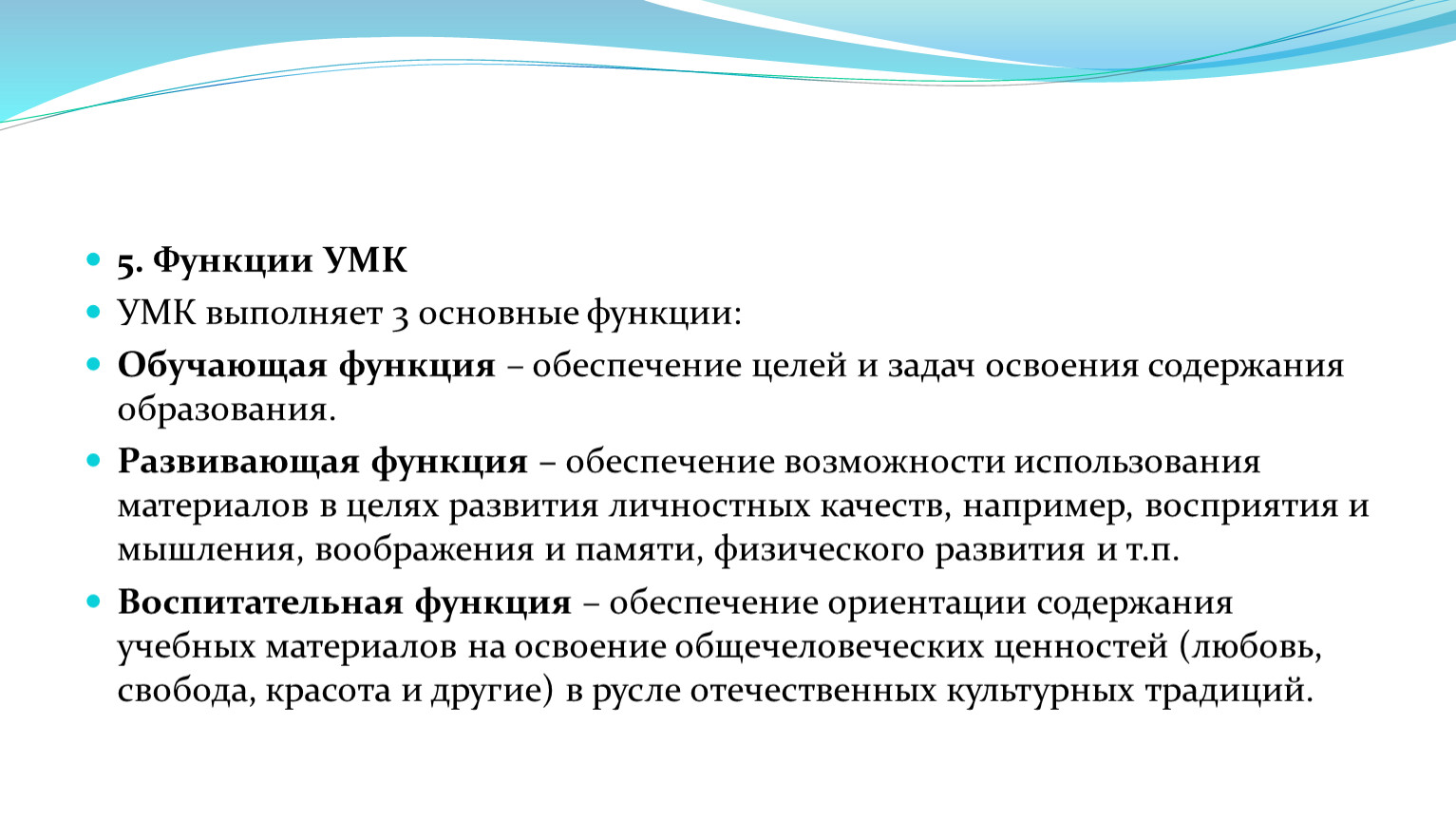 5. Функции УМК

УМК выполняет 3 основные функции:

Обучающая функция – обеспечение целей и задач освоения содержания образования.

Развивающая функция – обеспечение возможности использования материалов в целях развития личностных качеств, например, восприятия и мышления, воображения и памяти, физического развития и т.п.

Воспитательная функция – обеспечение ориентации содержания учебных материалов на освоение общечеловеческих ценностей (любовь, свобода, красота и другие) в русле отечественных культурных традиций.